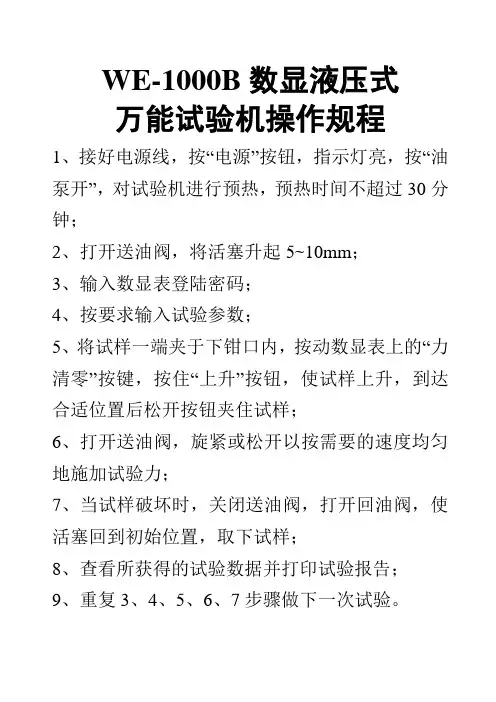 WE-1000B 数显液压式
万能试验机操作规程

1、接好电源线，按“电源”按钮，指示灯亮，按“油泵开”，对试验机进行预热，预热时间不超过 30 分钟；

2、打开送油阀，将活塞升起 5~10mm；

3、输入数显表登陆密码；

4、按要求输入试验参数；

5、将试样一端夹于下钳口内，按动数显表上的“力清零”按键，按住“上升”按钮，使试样上升，到达合适位置后松开按钮夹住试样；

6、打开送油阀，旋紧或松开以按需要的速度均匀地施加试验力；

7、当试样破坏时，关闭送油阀，打开回油阀，使活塞回到初始位置，取下试样；

8、查看所获得的试验数据并打印试验报告；

9、重复 3、4、5、6、7 步骤做下一次试验。